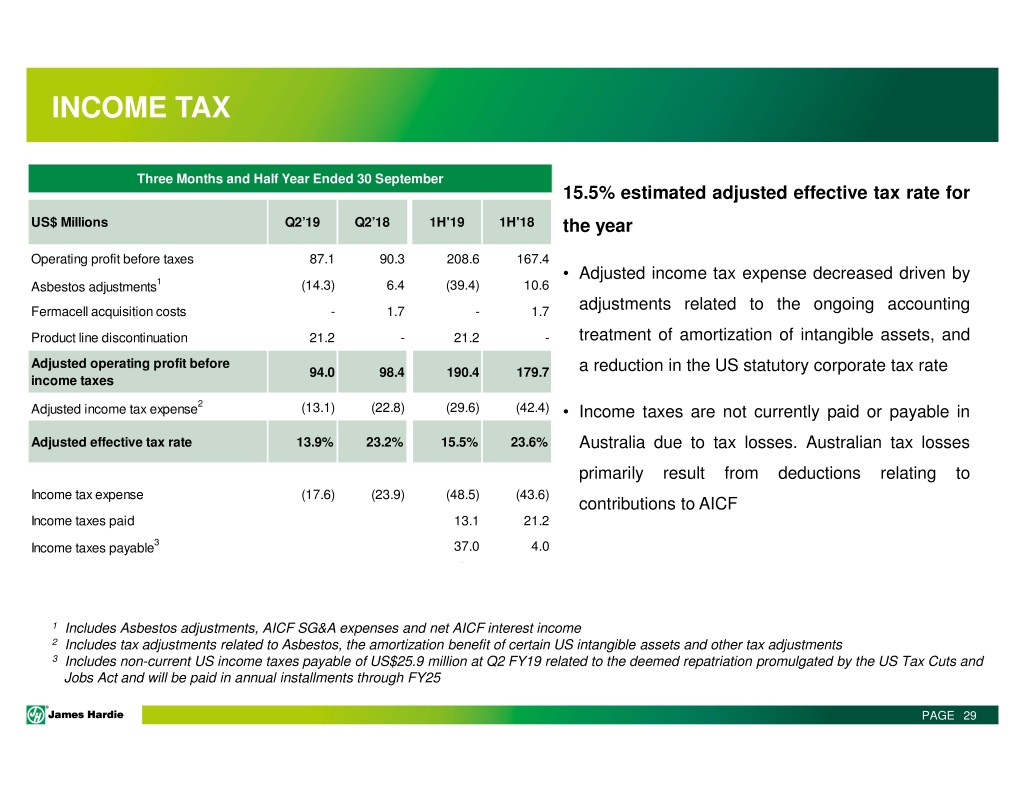 INCOME TAX

Three Months and Half Year Ended 30 September

| US$ Millions | Q2'19 | Q2'18 | 1H'19 | 1H'18 |
|---|---|---|---|---|
| Operating profit before taxes | 87.1 | 90.3 | 208.6 | 167.4 |
| Asbestos adjustments$^1$ | (14.3) | 6.4 | (39.4) | 10.6 |
| Fermacell acquisition costs | - | 1.7 | - | 1.7 |
| Product line discontinuation | 21.2 | - | 21.2 | - |
| Adjusted operating profit before income taxes | 94.0 | 98.4 | 190.4 | 179.7 |
| Adjusted income tax expense$^2$ | (13.1) | (22.8) | (29.6) | (42.4) |
| Adjusted effective tax rate | 13.9% | 23.2% | 15.5% | 23.6% |
| Income tax expense | (17.6) | (23.9) | (48.5) | (43.6) |
| Income taxes paid | | | 13.1 | 21.2 |
| Income taxes payable$^3$ | | | 37.0 | 4.0 |

15.5% estimated adjusted effective tax rate for the year

• Adjusted income tax expense decreased driven by adjustments related to the ongoing accounting treatment of amortization of intangible assets, and a reduction in the US statutory corporate tax rate

• Income taxes are not currently paid or payable in Australia due to tax losses. Australian tax losses primarily result from deductions relating to contributions to AICF

$^1$ Includes Asbestos adjustments, AICF SG&A expenses and net AICF interest income
$^2$ Includes tax adjustments related to Asbestos, the amortization benefit of certain US intangible assets and other tax adjustments
$^3$ Includes non-current US income taxes payable of US$25.9 million at Q2 FY19 related to the deemed repatriation promulgated by the US Tax Cuts and Jobs Act and will be paid in annual installments through FY25

James Hardie

PAGE 29